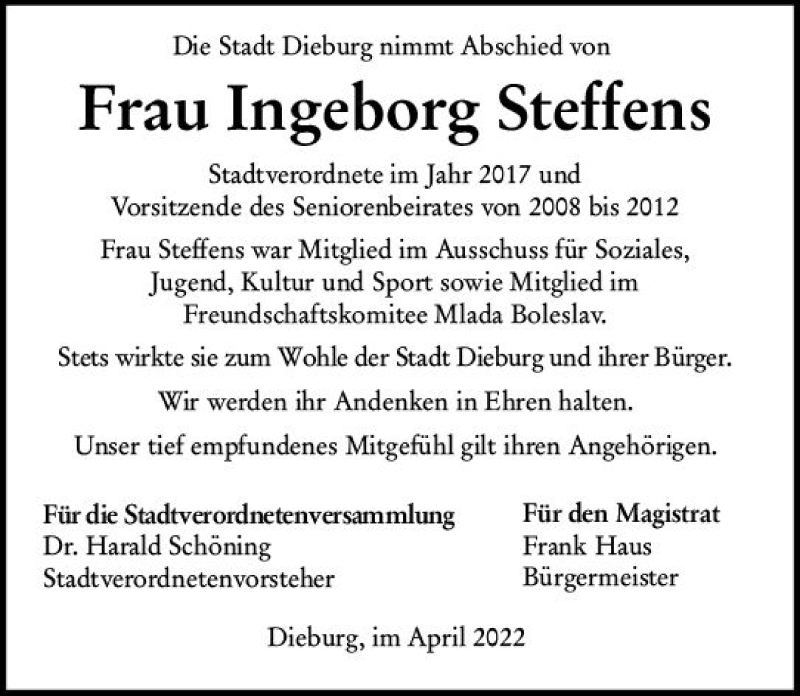 Die Stadt Dieburg nimmt Abschied von

Frau Ingeborg Steffens

Stadtverordnete im Jahr 2017 und
Vorsitzende des Seniorenbeirates von 2008 bis 2012

Frau Steffens war Mitglied im Ausschuss für Soziales, Jugend, Kultur und Sport sowie Mitglied im Freundschaftskomitee Mlada Boleslav.

Stets wirkte sie zum Wohle der Stadt Dieburg und ihrer Bürger.

Wir werden ihr Andenken in Ehren halten.

Unser tief empfundenes Mitgefühl gilt ihren Angehörigen.

Für die Stadtverordnetenversammlung
Dr. Harald Schöning
Stadtverordnetenvorsteher

Für den Magistrat
Frank Haus
Bürgermeister

Dieburg, im April 2022